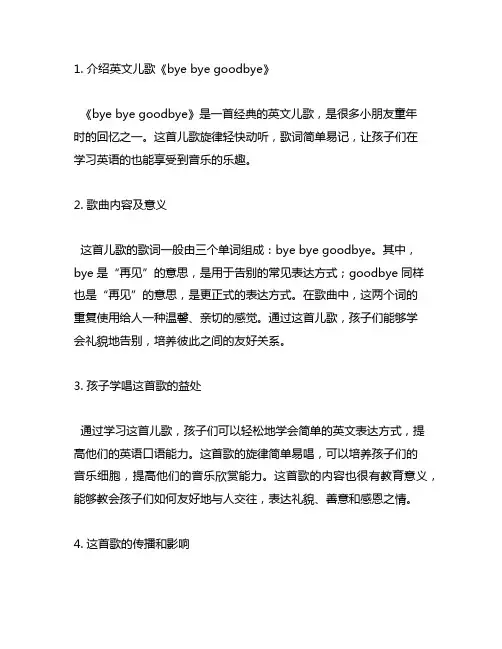 1. 介绍英文儿歌《bye bye goodbye》

《bye bye goodbye》是一首经典的英文儿歌，是很多小朋友童年时的回忆之一。这首儿歌旋律轻快动听，歌词简单易记，让孩子们在学习英语的也能享受到音乐的乐趣。

2. 歌曲内容及意义

这首儿歌的歌词一般由三个单词组成：bye bye goodbye。其中，bye 是“再见”的意思，是用于告别的常见表达方式；goodbye 同样也是“再见”的意思，是更正式的表达方式。在歌曲中，这两个词的重复使用给人一种温馨、亲切的感觉。通过这首儿歌，孩子们能够学会礼貌地告别，培养彼此之间的友好关系。

3. 孩子学唱这首歌的益处

通过学习这首儿歌，孩子们可以轻松地学会简单的英文表达方式，提高他们的英语口语能力。这首歌的旋律简单易唱，可以培养孩子们的音乐细胞，提高他们的音乐欣赏能力。这首歌的内容也很有教育意义，能够教会孩子们如何友好地与人交往，表达礼貌、善意和感恩之情。

4. 这首歌的传播和影响